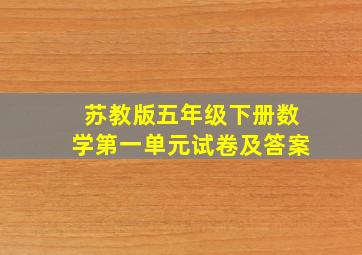 苏教版五年级下册数学第一单元试卷及答案